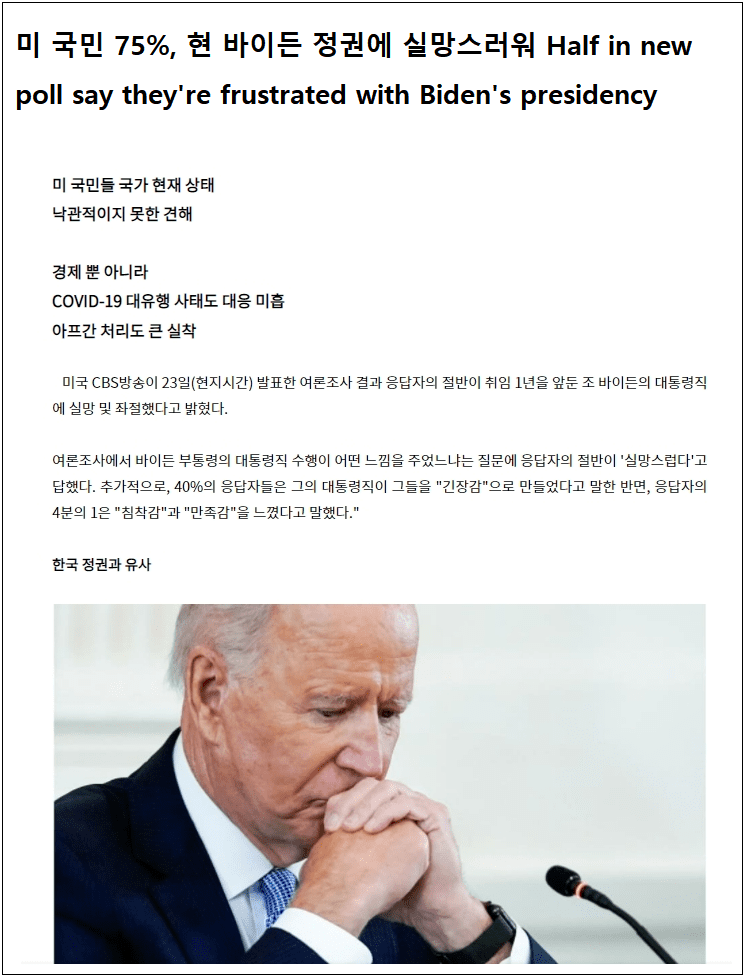 미 국민 75%, 현 바이든 정권에 실망스러워 Half in new poll say they're frustrated with Biden's presidency

미 국민들 국가 현재 상태
낙관적이지 못한 견해

경제 뿐 아니라
COVID-19 대유행 사태도 대응 미흡
아프간 처리도 큰 실착

미국 CBS방송이 23일(현지시간) 발표한 여론조사 결과 응답자의 절반이 취임 1년을 앞둔 조 바이든의 대통령직에 실망 및 좌절했다고 밝혔다.

여론조사에서 바이든 부통령의 대통령직 수행이 어떤 느낌을 주었느냐는 질문에 응답자의 절반이 '실망스럽다'고 답했다. 추가적으로, 40%의 응답자들은 그의 대통령직이 그들을 "긴장감"으로 만들었다고 말한 반면, 응답자의 4분의 1은 "침착감"과 "만족감"을 느꼈다고 말했다."

한국 정권과 유사